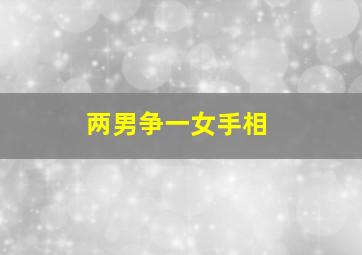 两男争一女手相